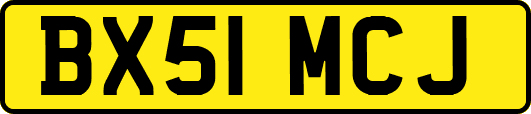 BX51 MCJ